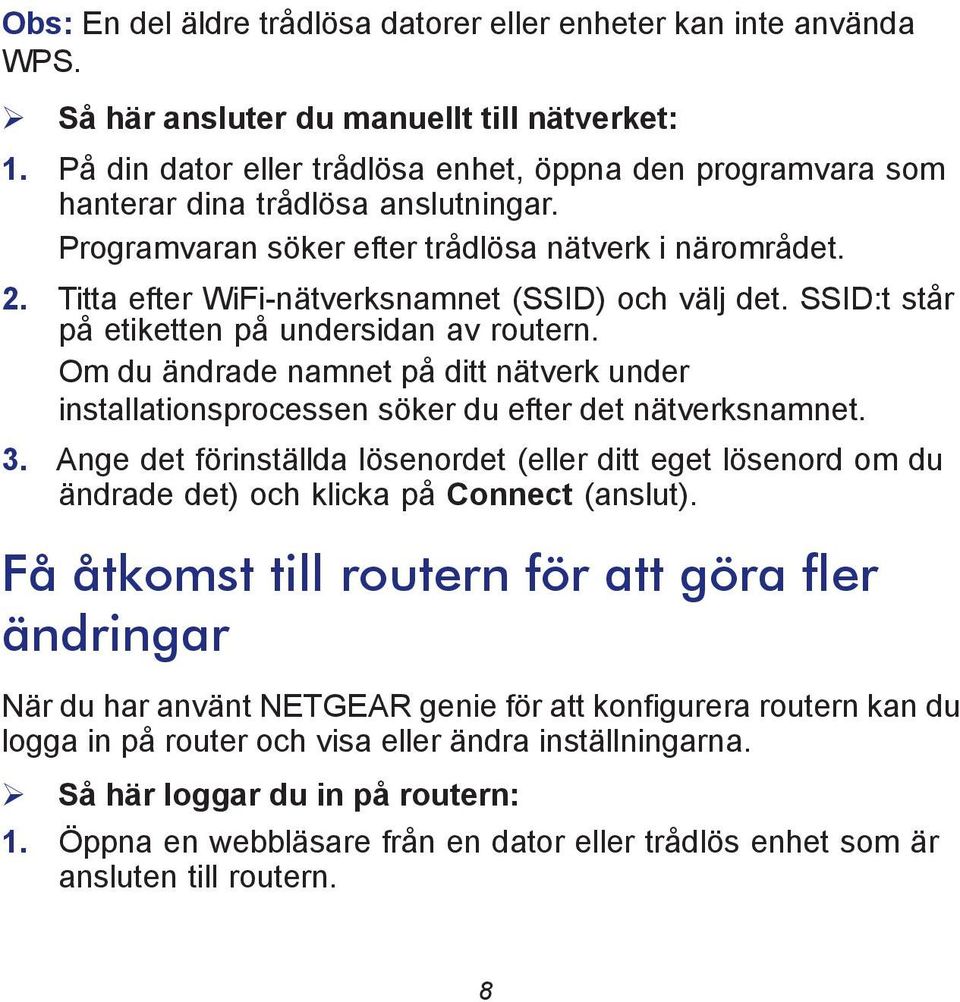 Obs: En del äldre trådlösa datorer eller enheter kan inte använda WPS.

➢ Så här ansluter du manuellt till nätverket:

1. På din dator eller trådlösa enhet, öppna den programvara som hanterar dina trådlösa anslutningar.
Programvaran söker efter trådlösa nätverk i närområdet.

2. Titta efter WiFi-nätverksnamnet (SSID) och välj det. SSID:t står på etiketten på undersidan av routern.
Om du ändrade namnet på ditt nätverk under installationsprocessen söker du efter det nätverksnamnet.

3. Ange det förinställda lösenordet (eller ditt eget lösenord om du ändrade det) och klicka på Connect (anslut).

Få åtkomst till routern för att göra fler ändringar

När du har använt NETGEAR genie för att konfigurera routern kan du logga in på router och visa eller ändra inställningarna.

➢ Så här loggar du in på routern:

1. Öppna en webbläsare från en dator eller trådlös enhet som är ansluten till routern.

8